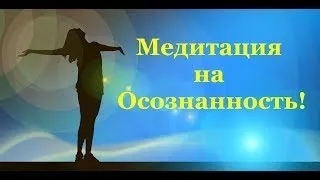 Медитация
на
Осознанность!